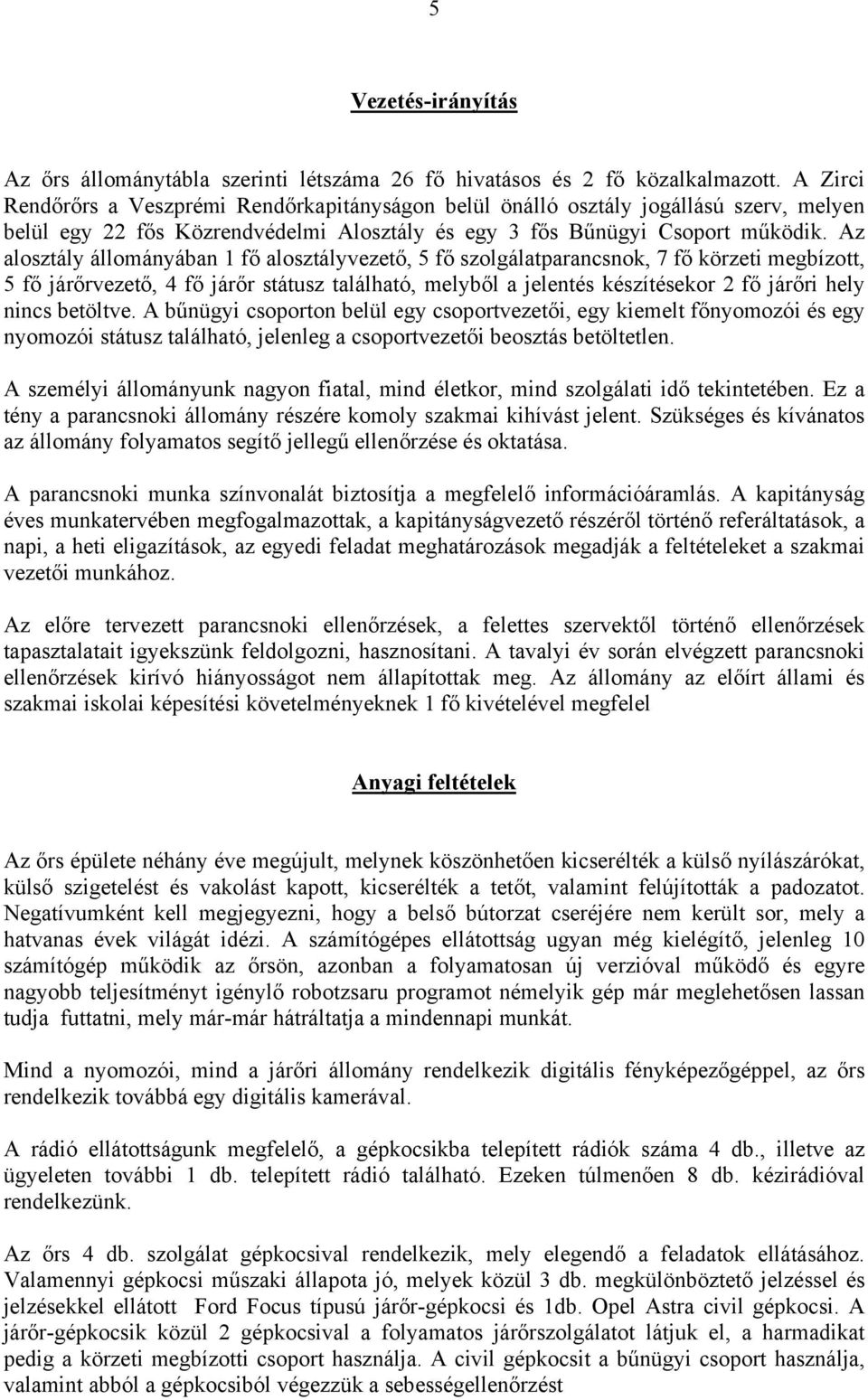 5

Vezetés-irányítás

Az őrs állománytábla szerinti létszáma 26 fő hivatásos és 2 fő közalkalmazott. A Zirci Rendőrőrs a Veszprémi Rendőrkapitányságon belül önálló osztály jogállású szerv, melyen belül egy 22 fős Közrendvédelmi Alosztály és egy 3 fős Bűnügyi Csoport működik. Az alosztály állományában 1 fő alosztályvezető, 5 fő szolgálatparancsnok, 7 fő körzeti megbízott, 5 fő járőrvezető, 4 fő járőr státusz található, melyből a jelentés készítésekor 2 fő járőri hely nincs betöltve. A bűnügyi csoporton belül egy csoportvezetői, egy kiemelt főnyomozói és egy nyomozói státusz található, jelenleg a csoportvezetői beosztás betöltetlen.

A személyi állományunk nagyon fiatal, mind életkor, mind szolgálati idő tekintetében. Ez a tény a parancsnoki állomány részére komoly szakmai kihívást jelent. Szükséges és kívánatos az állomány folyamatos segítő jellegű ellenőrzése és oktatása.

A parancsnoki munka színvonalát biztosítja a megfelelő információáramlás. A kapitányság éves munkatervében megfogalmazottak, a kapitányságvezető részéről történő referáltatások, a napi, a heti eligazítások, az egyedi feladat meghatározások megadják a feltételeket a szakmai vezetői munkához.

Az előre tervezett parancsnoki ellenőrzések, a felettes szervektől történő ellenőrzések tapasztalatait igyekszünk feldolgozni, hasznosítani. A tavalyi év során elvégzett parancsnoki ellenőrzések kirívó hiányosságot nem állapítottak meg. Az állomány az előírt állami és szakmai iskolai képesítési követelményeknek 1 fő kivételével megfelel

Anyagi feltételek

Az őrs épülete néhány éve megújult, melynek köszönhetően kicserélték a külső nyílászárókat, külső szigetelést és vakolást kapott, kicserélték a tetőt, valamint felújították a padozatot. Negatívumként kell megjegyezni, hogy a belső bútorzat cseréjére nem került sor, mely a hatvanas évek világát idézi. A számítógépes ellátottság ugyan még kielégítő, jelenleg 10 számítógép működik az őrsön, azonban a folyamatosan új verzióval működő és egyre nagyobb teljesítményt igénylő robotzsaru programot némelyik gép már meglehetősen lassan tudja futtatni, mely már-már hátráltatja a mindennapi munkát.

Mind a nyomozói, mind a járőri állomány rendelkezik digitális fényképezőgéppel, az őrs rendelkezik továbbá egy digitális kamerával.

A rádió ellátottságunk megfelelő, a gépkocsikba telepített rádiók száma 4 db., illetve az ügyeleten további 1 db. telepített rádió található. Ezeken túlmenően 8 db. kézirádióval rendelkezünk.

Az őrs 4 db. szolgálat gépkocsival rendelkezik, mely elegendő a feladatok ellátásához. Valamennyi gépkocsi műszaki állapota jó, melyek közül 3 db. megkülönböztető jelzéssel és jelzésekkel ellátott Ford Focus típusú járőr-gépkocsi és 1db. Opel Astra civil gépkocsi. A járőr-gépkocsik közül 2 gépkocsival a folyamatos járőrszolgálatot látjuk el, a harmadikat pedig a körzeti megbízotti csoport használja. A civil gépkocsit a bűnügyi csoport használja, valamint abból a gépkocsiból végezzük a sebességellenőrzést